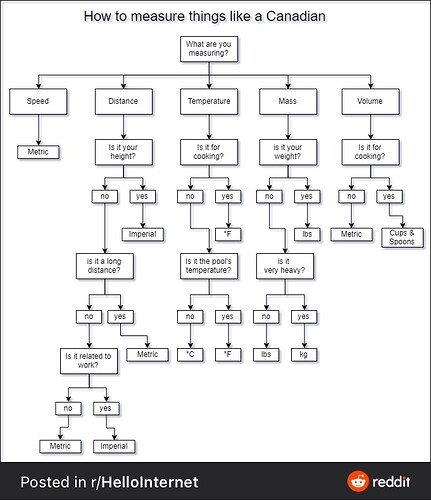 How to measure things like a Canadian

What are you measuring?

Speed

Metric

Distance

Is it your height?

no

yes

Imperial

is it a long distance?

no

yes

Metric

Is it related to work?

no

yes

Metric

Imperial

Temperature

Is it for cooking?

no

yes

°F

Is it the pool's temperature?

no

yes

°C

°F

Mass

is it your weight?

no

yes

lbs

is it very heavy?

no

yes

lbs

kg

Volume

Is it for cooking?

no

yes

Metric

Cups & Spoons

Posted in r/HelloInternet

reddit